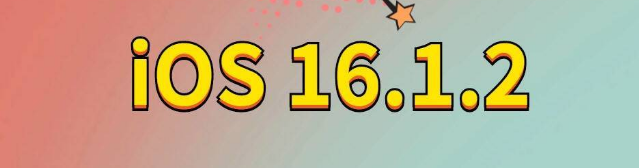 iOS 16.1.2